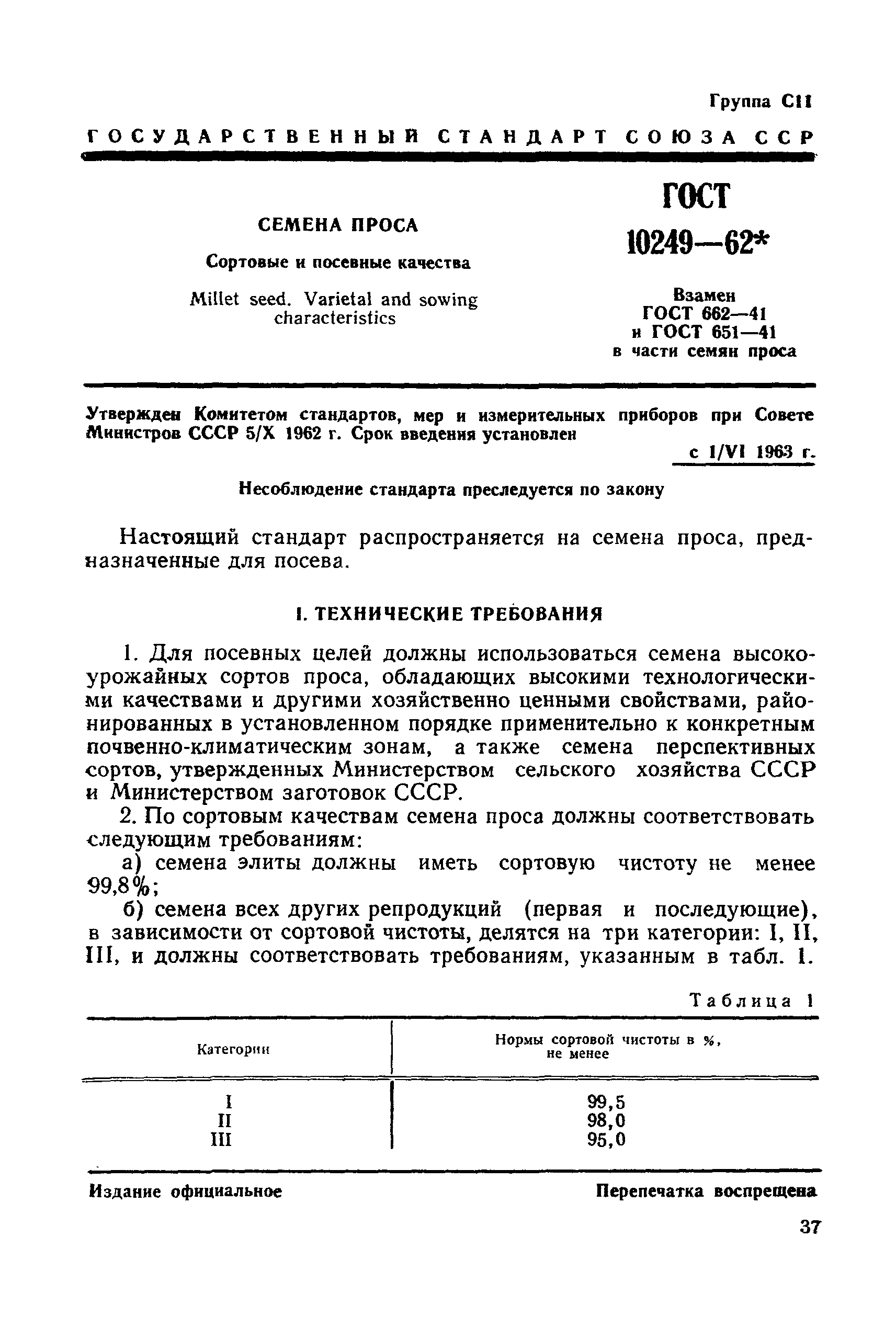 Группа С11

ГОСУДАРСТВЕННЫЙ СТАНДАРТ СОЮЗА ССР

СЕМЕНА ПРОСА

Сортовые и посевные качества

Millet seed. Varietal and sowing characteristics

ГОСТ 10249—62*

Взамен ГОСТ 662—41 и ГОСТ 651—41 в части семян проса

Утвержден Комитетом стандартов, мер и измерительных приборов при Совете Министров СССР 5/X 1962 г. Срок введения установлен

с 1/VI 1963 г.

Несоблюдение стандарта преследуется по закону

Настоящий стандарт распространяется на семена проса, предназначенные для посева.

I. ТЕХНИЧЕСКИЕ ТРЕБОВАНИЯ

1. Для посевных целей должны использоваться семена высокоурожайных сортов проса, обладающих высокими технологическими качествами и другими хозяйственно ценными свойствами, районированных в установленном порядке применительно к конкретным почвенно-климатическим зонам, а также семена перспективных сортов, утвержденных Министерством сельского хозяйства СССР и Министерством заготовок СССР.

2. По сортовым качествам семена проса должны соответствовать следующим требованиям:

а) семена элиты должны иметь сортовую чистоту не менее 99,8%;

б) семена всех других репродукций (первая и последующие), в зависимости от сортовой чистоты, делятся на три категории: I, II, III, и должны соответствовать требованиям, указанным в табл. 1.

Таблица 1

| Категории | Нормы сортовой чистоты в %, не менее |
|---|---|
| I | 99,5 |
| II | 98,0 |
| III | 95,0 |

Издание официальное

Перепечатка воспрещена

37